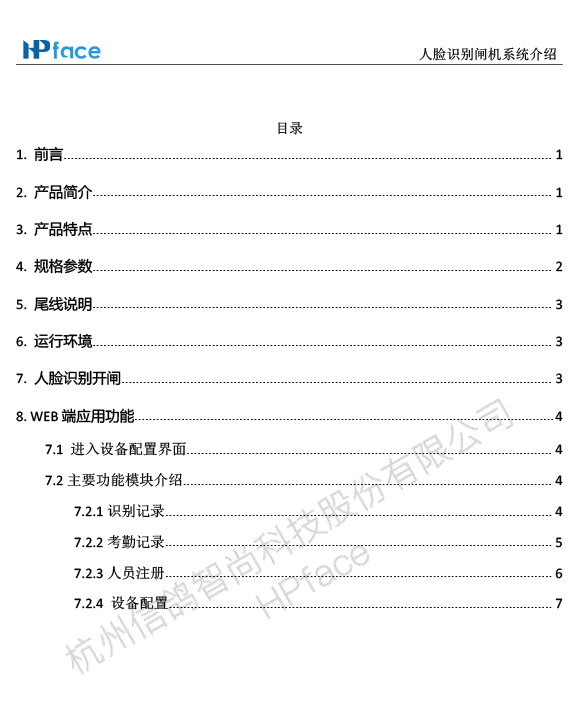 HPface

人脸识别闸机系统介绍

目录

1. 前言 1

2. 产品简介 1

3. 产品特点 1

4. 规格参数 2

5. 尾线说明 3

6. 运行环境 3

7. 人脸识别开闸 3

8. WEB 端应用功能 4

7.1 进入设备配置界面 4

7.2 主要功能模块介绍 4

7.2.1 识别记录 4

7.2.2 考勤记录 5

7.2.3 人员注册 6

7.2.4 设备配置 7

杭州信鸽智尚科技股份有限公司
HPface